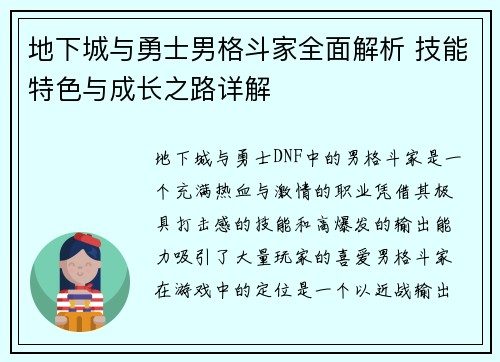 地下城与勇士男格斗家全面解析 技能特色与成长之路详解

地下城与勇士DNF中的男格斗家是一个充满热血与激情的职业凭借其极具打击感的技能和高爆发的输出能力吸引了大量玩家的喜爱男格斗家在游戏中的定位是一个以近战输出